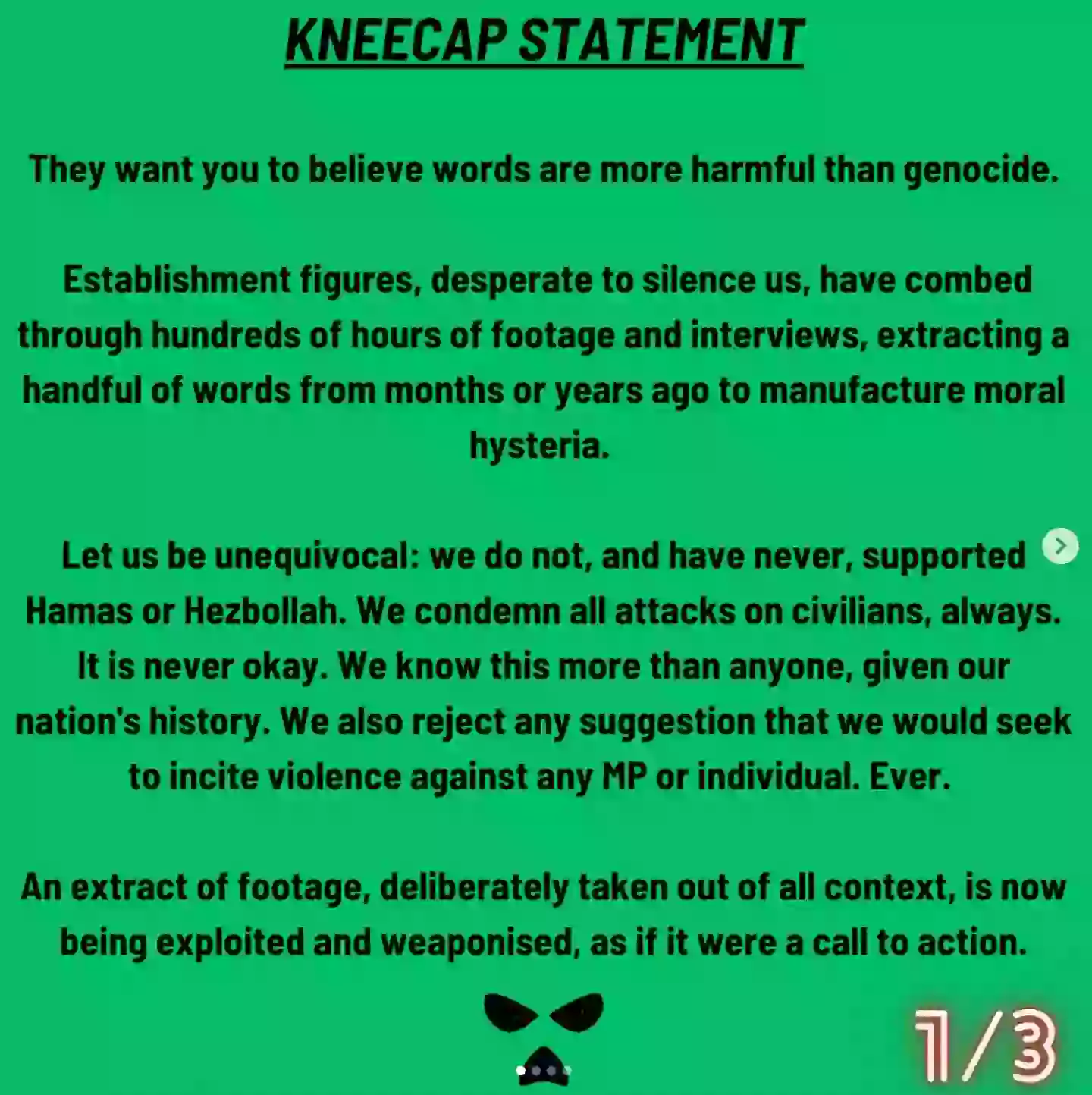 KNEECAP STATEMENT

They want you to believe words are more harmful than genocide.

Establishment figures, desperate to silence us, have combed through hundreds of hours of footage and interviews, extracting a handful of words from months or years ago to manufacture moral hysteria.

Let us be unequivocal: we do not, and have never, supported Hamas or Hezbollah. We condemn all attacks on civilians, always. It is never okay. We know this more than anyone, given our nation's history. We also reject any suggestion that we would seek to incite violence against any MP or individual. Ever.

An extract of footage, deliberately taken out of all context, is now being exploited and weaponised, as if it were a call to action.

1/3